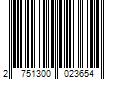 2 751300 023654